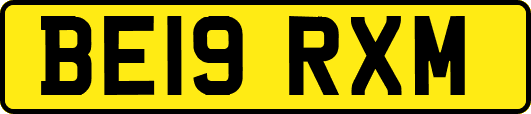 BE19 RXM